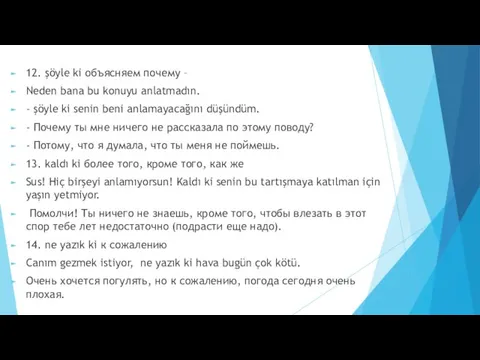 12. şöyle ki объясняем почему –

Neden bana bu konuyu anlatmadın.

- şöyle ki senin beni anlamayacağını düşündüm.

- Почему ты мне ничего не рассказала по этому поводу?

- Потому, что я думала, что ты меня не поймешь.

13. kaldı ki более того, кроме того, как же

Sus! Hiç birşeyi anlamıyorsun! Kaldı ki senin bu tartışmaya katılman için yaşın yetmiyor.

Помолчи! Ты ничего не знаешь, кроме того, чтобы влезать в этот спор тебе лет недостаточно (подрасти еще надо).

14. ne yazık ki к сожалению

Canım gezmek istiyor, ne yazık ki hava bugün çok kötü.

Очень хочется погулять, но к сожалению, погода сегодня очень плохая.